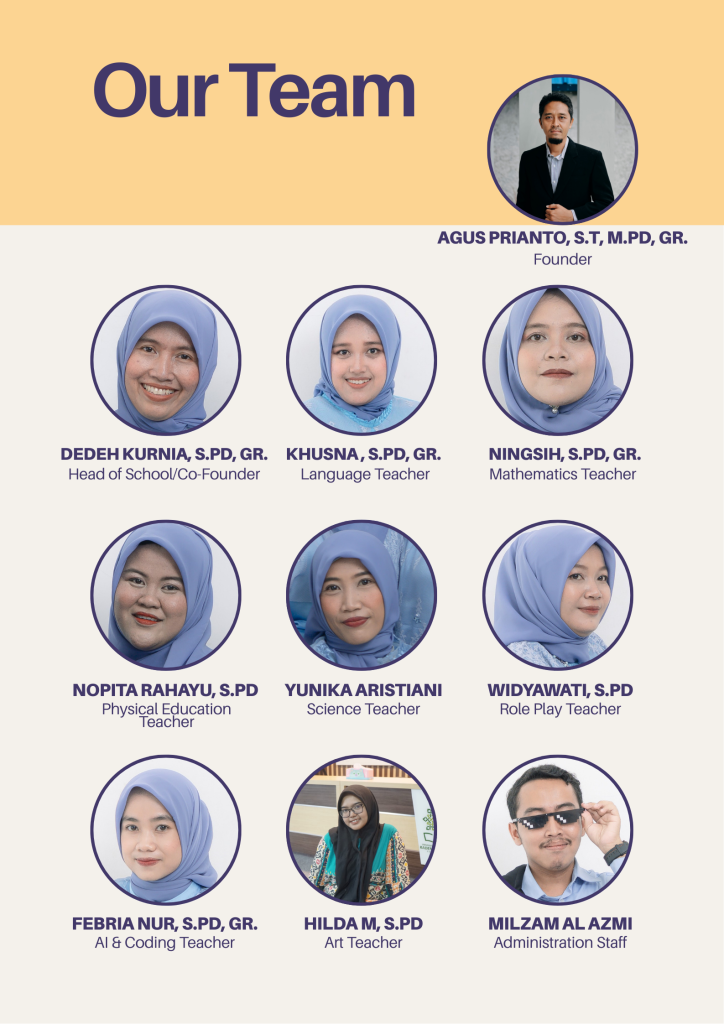 Our Team

AGUS PRIANTO, S.T, M.PD, GR.
Founder

DEDEH KURNIA, S.PD, GR.
Head of School/Co-Founder

KHUSNA , S.PD, GR.
Language Teacher

NINGSIH, S.PD, GR.
Mathematics Teacher

NOPITA RAHAYU, S.PD
Physical Education Teacher

YUNIKA ARISTIANI
Science Teacher

WIDYAWATI, S.PD
Role Play Teacher

FEBRIA NUR, S.PD, GR.
AI & Coding Teacher

HILDA M, S.PD
Art Teacher

MILZAM AL AZMI
Administration Staff